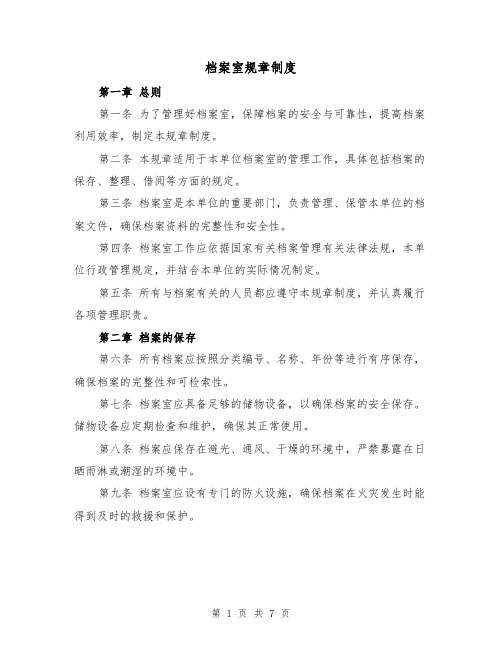 档案室规章制度

第一章 总则

第一条 为了管理好档案室，保障档案的安全与可靠性，提高档案利用效率，制定本规章制度。

第二条 本规章适用于本单位档案室的管理工作，具体包括档案的保存、整理、借阅等方面的规定。

第三条 档案室是本单位的重要部门，负责管理、保管本单位的档案文件，确保档案资料的完整性和安全性。

第四条 档案室工作应依据国家有关档案管理有关法律法规，本单位行政管理规定，并结合本单位的实际情况制定。

第五条 所有与档案有关的人员都应遵守本规章制度，并认真履行各项管理职责。

第二章 档案的保存

第六条 所有档案应按照分类编号、名称、年份等进行有序保存，确保档案的完整性和可检索性。

第七条 档案室应具备足够的储物设备，以确保档案的安全保存。储物设备应定期检查和维护，确保其正常使用。

第八条 档案应保存在避光、通风、干燥的环境中，严禁暴露在日晒雨淋或潮湿的环境中。

第九条 档案室应设有专门的防火设施，确保档案在火灾发生时能得到及时的救援和保护。

第 1 页 共 7 页